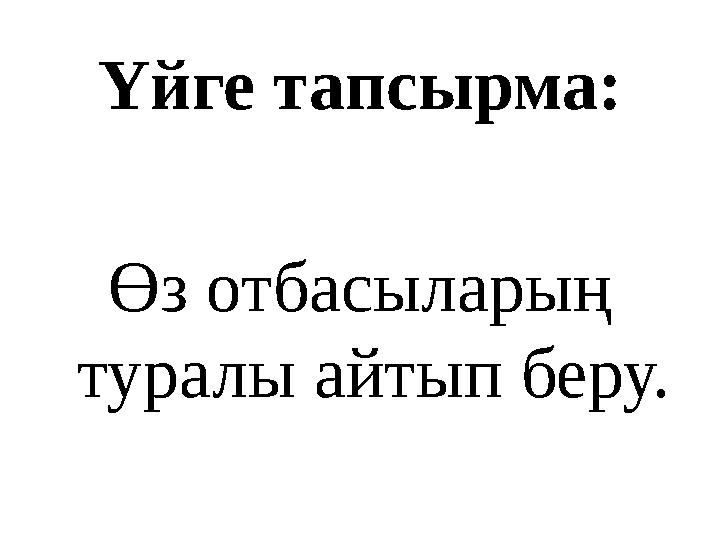 Үйге тапсырма:

Өз отбасыларың туралы айтып беру.